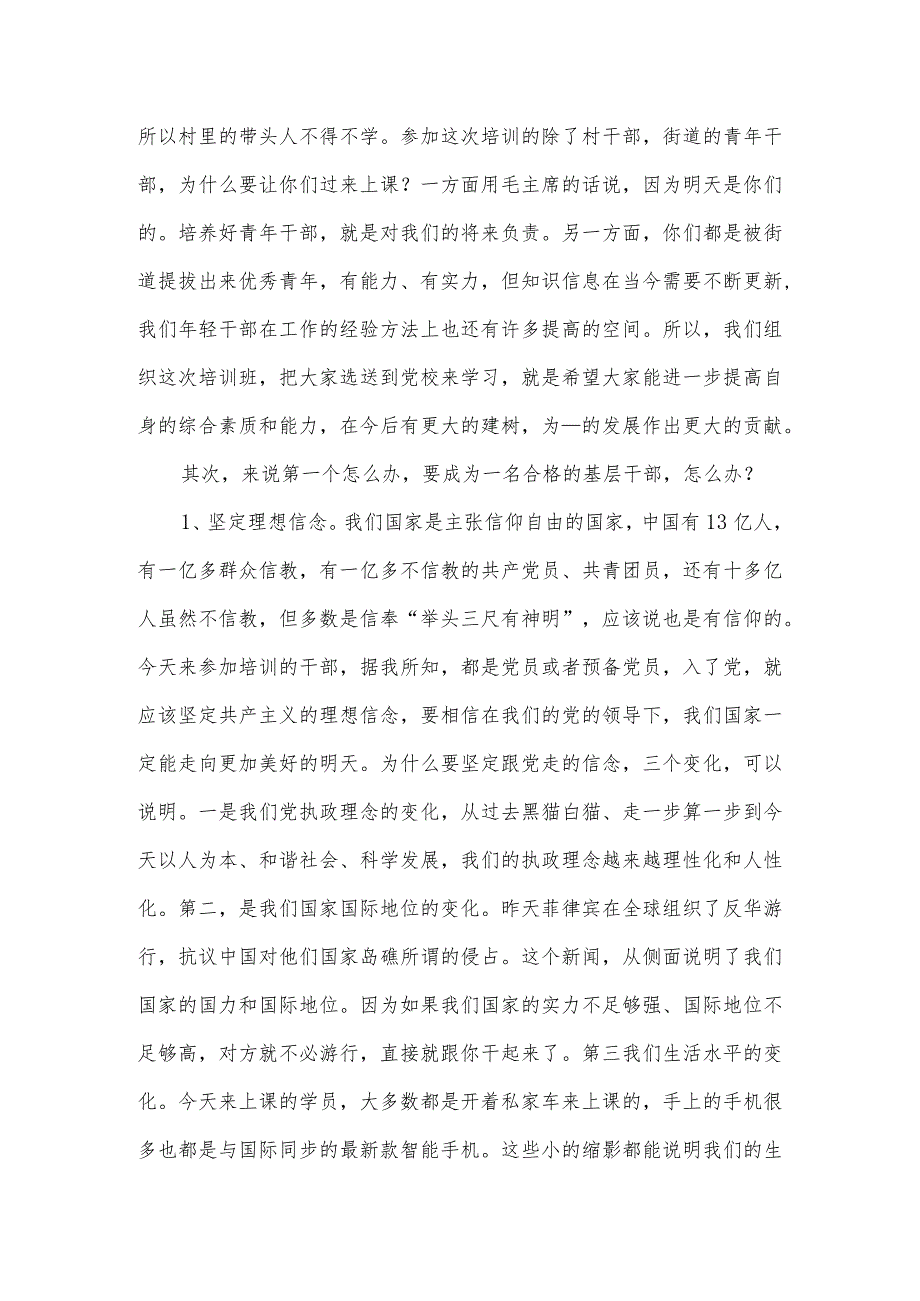 所以村里的带头人不得不学。参加这次培训的除了村干部，街道的青年干部，为什么要让你们过来上课？一方面用毛主席的话说，因为明天是你们的。培养好青年干部，就是对我们的将来负责。另一方面，你们都是被街道提拔出来优秀青年，有能力、有实力，但知识信息在当今需要不断更新，我们年轻干部在工作的经验方法上也还有许多提高的空间。所以，我们组织这次培训班，把大家选送到党校来学习，就是希望大家能进一步提高自身的综合素质和能力，在今后有更大的建树，为—的发展作出更大的贡献。

其次，来说第一个怎么办，要成为一名合格的基层干部，怎么办？

1、坚定理想信念。我们国家是主张信仰自由的国家，中国有13亿人，有一亿多群众信教，有一亿多不信教的共产党员、共青团员，还有十多亿人虽然不信教，但多数是信奉“举头三尺有神明”，应该说也是有信仰的。今天来参加培训的干部，据我所知，都是党员或者预备党员，入了党，就应该坚定共产主义的理想信念，要相信在我们的党的领导下，我们国家一定能走向更加美好的明天。为什么要坚定跟党走的信念，三个变化，可以说明。一是我们党执政理念的变化，从过去黑猫白猫、走一步算一步到今天以人为本、和谐社会、科学发展，我们的执政理念越来越理性化和人性化。第二，是我们国家国际地位的变化。昨天菲律宾在全球组织了反华游行，抗议中国对他们国家岛礁所谓的侵占。这个新闻，从侧面说明了我们国家的国力和国际地位。因为如果我们国家的实力不足够强、国际地位不足够高，对方就不必游行，直接就跟你干起来了。第三我们生活水平的变化。今天来上课的学员，大多数都是开着私家车来上课的，手上的手机很多也都是与国际同步的最新款智能手机。这些小的缩影都能说明我们的生